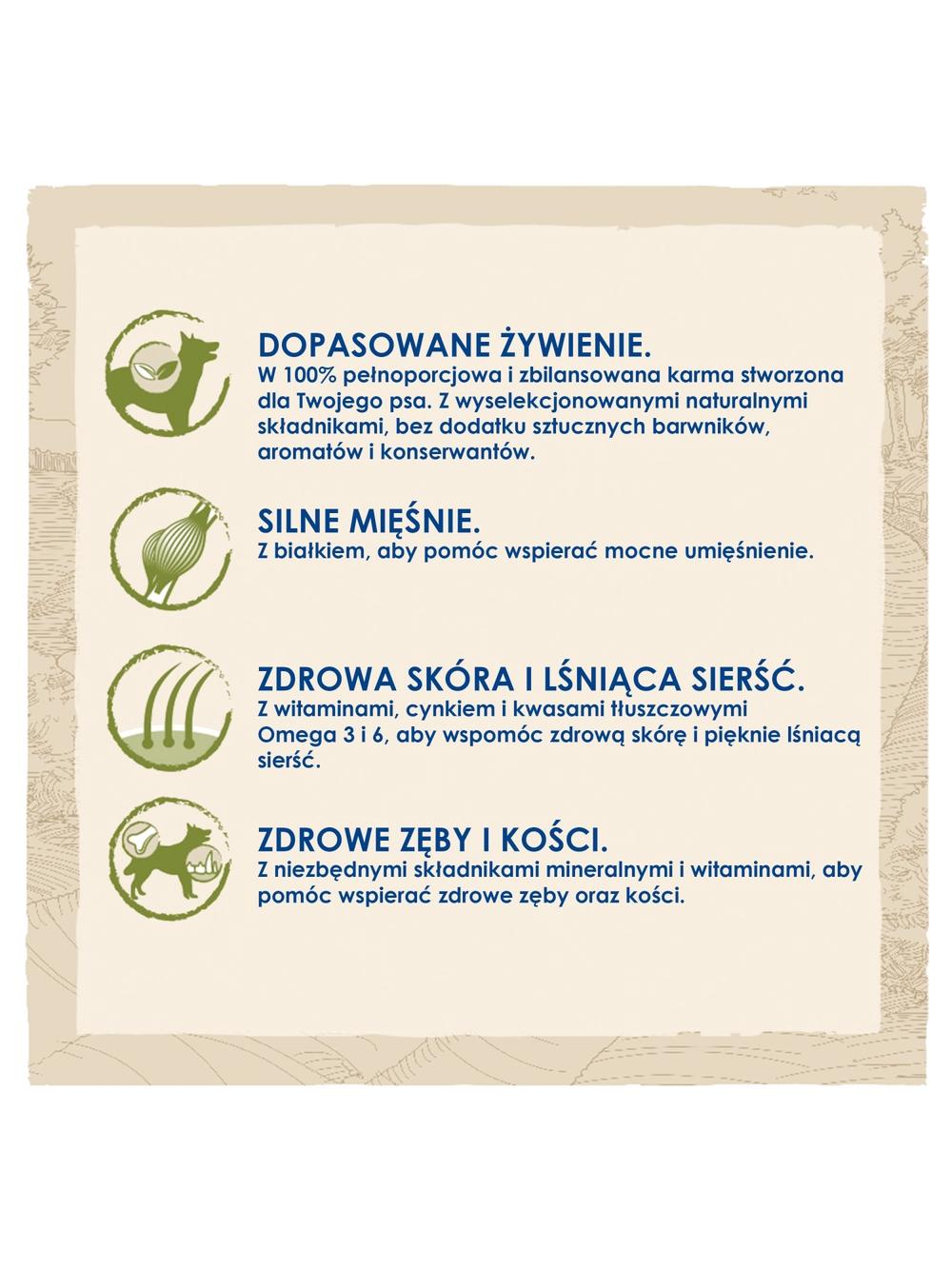 DOPASOWANE ŻYWIENIE.
W 100% pełnoporcjowa i zbilansowana karma stworzona dla Twojego psa. Z wyselekcjonowanymi naturalnymi składnikami, bez dodatku sztucznych barwników, aromatów i konserwantów.

SILNE MIĘŚNIE.
Z białkiem, aby pomóc wspierać mocne umięśnienie.

ZDROWA SKÓRA I LŚNIĄCA SIERŚĆ.
Z witaminami, cynkiem i kwasami tłuszczowymi Omega 3 i 6, aby wspomóc zdrową skórę i pięknie lśniącą sierść.

ZDROWE ZĘBY I KOŚCI.
Z niezbędnymi składnikami mineralnymi i witaminami, aby pomóc wspierać zdrowe zęby oraz kości.